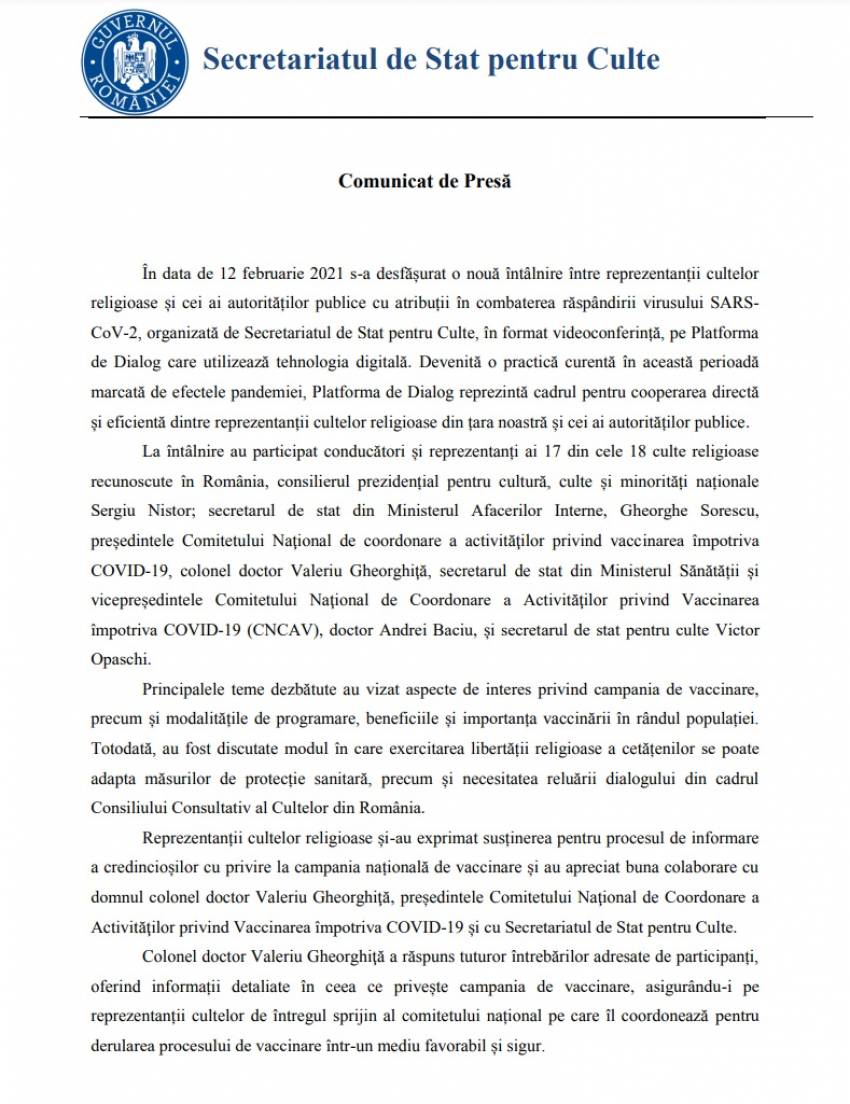 GUVERNUL ROMÂNIEI

Secretariatul de Stat pentru Culte

Comunicat de Presă

În data de 12 februarie 2021 s-a desfășurat o nouă întâlnire între reprezentanții cultelor religioase și cei ai autorităților publice cu atribuții în combaterea răspândirii virusului SARS-CoV-2, organizată de Secretariatul de Stat pentru Culte, în format videoconferință, pe Platforma de Dialog care utilizează tehnologia digitală. Devenită o practică curentă în această perioadă marcată de efectele pandemiei, Platforma de Dialog reprezintă cadrul pentru cooperarea directă și eficientă dintre reprezentanții cultelor religioase din țara noastră și cei ai autorităților publice.

La întâlnire au participat conducători și reprezentanți ai 17 din cele 18 culte religioase recunoscute în România, consilierul prezidențial pentru cultură, culte și minorități naționale Sergiu Nistor; secretarul de stat din Ministerul Afacerilor Interne, Gheorghe Sorescu, președintele Comitetului Național de coordonare a activităților privind vaccinarea împotriva COVID-19, colonel doctor Valeriu Gheorghiță, secretarul de stat din Ministerul Sănătății și vicepreședintele Comitetului Național de Coordonare a Activităților privind Vaccinarea împotriva COVID-19 (CNCAV), doctor Andrei Baciu, și secretarul de stat pentru culte Victor Opaschi.

Principalele teme dezbătute au vizat aspecte de interes privind campania de vaccinare, precum și modalitățile de programare, beneficiile și importanța vaccinării în rândul populației. Totodată, au fost discutate modul în care exercitarea libertății religioase a cetățenilor se poate adapta măsurilor de protecție sanitară, precum și necesitatea reluării dialogului din cadrul Consiliului Consultativ al Cultelor din România.

Reprezentanții cultelor religioase și-au exprimat susținerea pentru procesul de informare a credincioșilor cu privire la campania națională de vaccinare și au apreciat buna colaborare cu domnul colonel doctor Valeriu Gheorghiță, președintele Comitetului Național de Coordonare a Activităților privind Vaccinarea împotriva COVID-19 și cu Secretariatul de Stat pentru Culte.

Colonel doctor Valeriu Gheorghiță a răspuns tuturor întrebărilor adresate de participanți, oferind informații detaliate în ceea ce privește campania de vaccinare, asigurându-i pe reprezentanții cultelor de întregul sprijin al comitetului național pe care îl coordonează pentru derularea procesului de vaccinare într-un mediu favorabil și sigur.